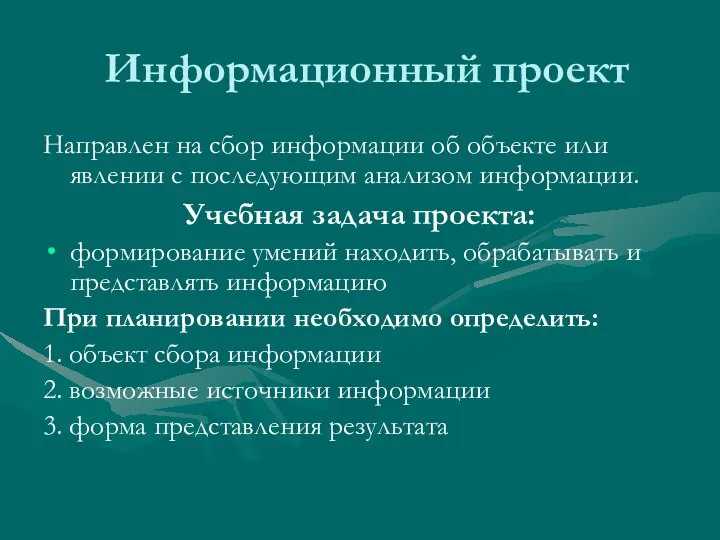 Информационный проект

Направлен на сбор информации об объекте или явлении с последующим анализом информации.

Учебная задача проекта:

• формирование умений находить, обрабатывать и представлять информацию

При планировании необходимо определить:

1. объект сбора информации

2. возможные источники информации

3. форма представления результата